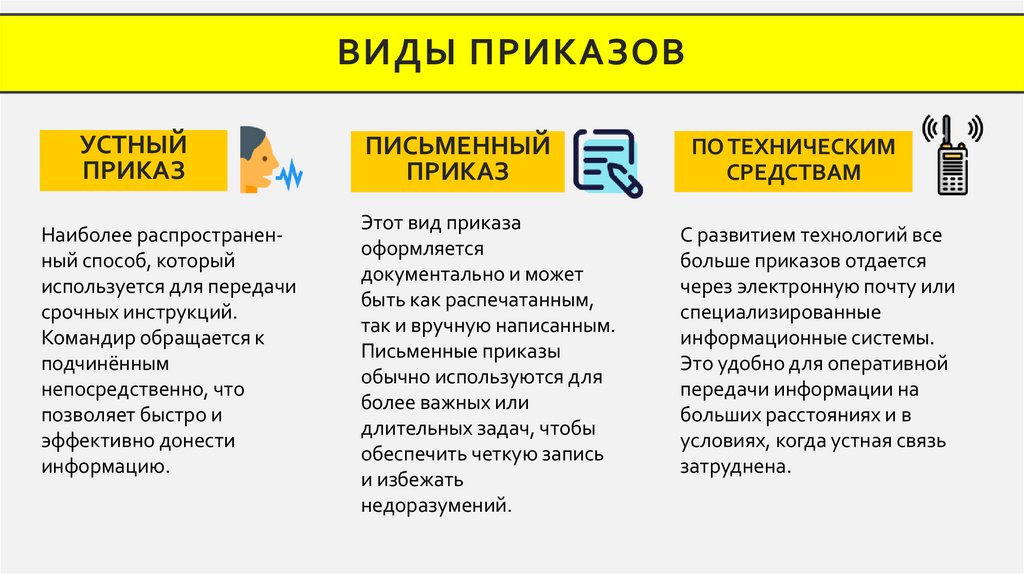 ВИДЫ ПРИКАЗОВ

УСТНЫЙ ПРИКАЗ

Наиболее распространенный способ, который используется для передачи срочных инструкций. Командир обращается к подчинённым непосредственно, что позволяет быстро и эффективно донести информацию.

ПИСЬМЕННЫЙ ПРИКАЗ

Этот вид приказа оформляется документально и может быть как распечатанным, так и вручную написанным. Письменные приказы обычно используются для более важных или длительных задач, чтобы обеспечить четкую запись и избежать недоразумений.

ПО ТЕХНИЧЕСКИМ СРЕДСТВАМ

С развитием технологий все больше приказов отдается через электронную почту или специализированные информационные системы. Это удобно для оперативной передачи информации на больших расстояниях и в условиях, когда устная связь затруднена.